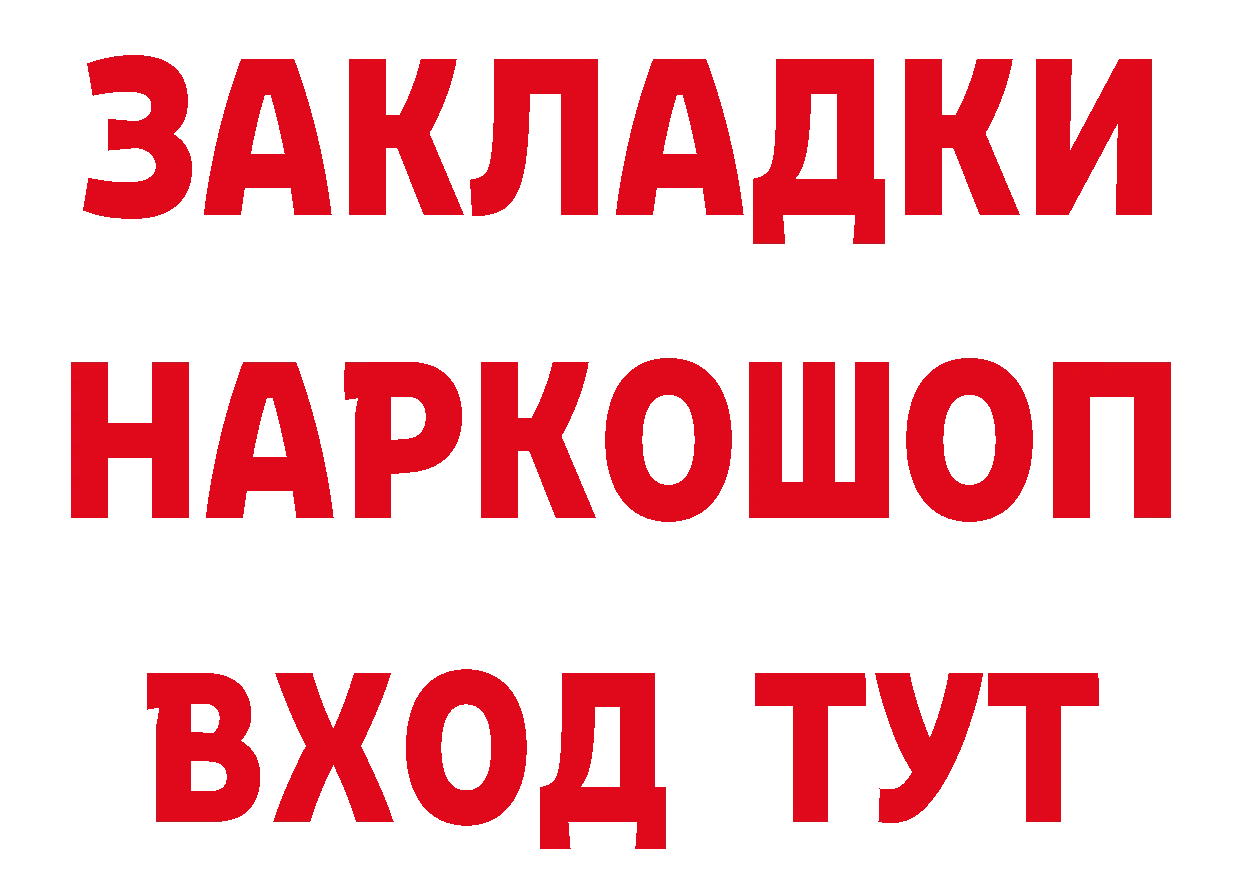 ЗАКЛАДКИ НАРКОШОП ВХОД ТУТ